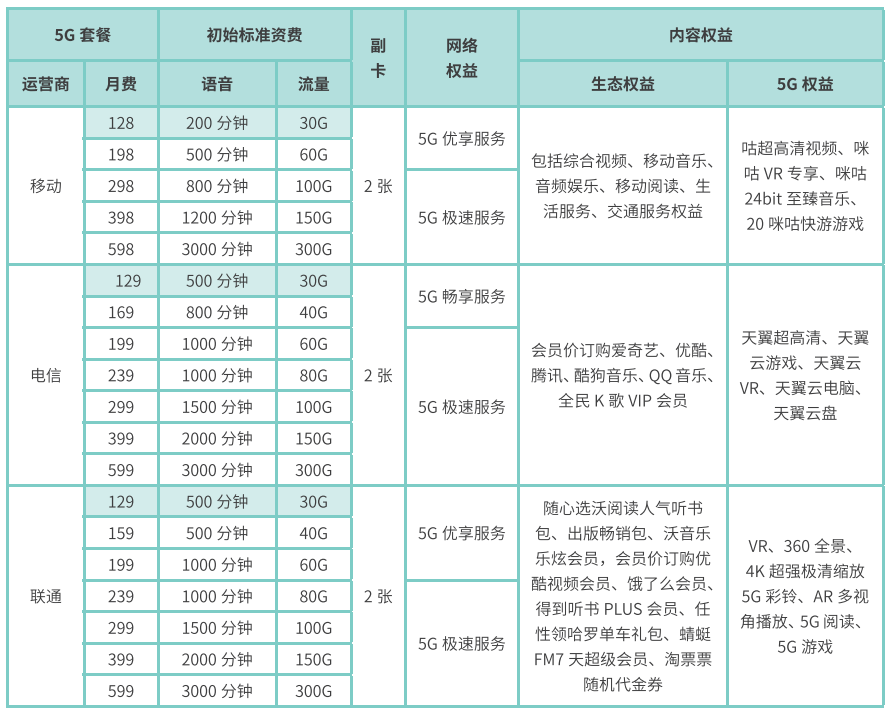 | 5G 套餐 | | 初始标准资费 | | 副卡 | 网络权益 | 内容权益 | |
|---|---|---|---|---|---|---|---|
| 运营商 | 月费 | 语音 | 流量 | | | 生态权益 | 5G 权益 |
| 移动 | 128 | 200 分钟 | 30G | 2 张 | 5G 优享服务 | 包括综合视频、移动音乐、音频娱乐、移动阅读、生活服务、交通服务权益 | 咕超高清视频、咪咕 VR 专享、咪咕 24bit 至臻音乐、20 咪咕快游游戏 |
| | 198 | 500 分钟 | 60G | | | | |
| | 298 | 800 分钟 | 100G | | 5G 极速服务 | | |
| | 398 | 1200 分钟 | 150G | | | | |
| | 598 | 3000 分钟 | 300G | | | | |
| 电信 | 129 | 500 分钟 | 30G | 2 张 | 5G 畅享服务 | 会员价订购爱奇艺、优酷、腾讯、酷狗音乐、QQ 音乐、全民 K 歌 VIP 会员 | 天翼超高清、天翼云游戏、天翼云 VR、天翼云电脑、天翼云盘 |
| | 169 | 800 分钟 | 40G | | | | |
| | 199 | 1000 分钟 | 60G | | 5G 极速服务 | | |
| | 239 | 1000 分钟 | 80G | | | | |
| | 299 | 1500 分钟 | 100G | | | | |
| | 399 | 2000 分钟 | 150G | | | | |
| | 599 | 3000 分钟 | 300G | | | | |
| 联通 | 129 | 500 分钟 | 30G | 2 张 | 5G 优享服务 | 随心选沃阅读人气听书包、出版畅销包、沃音乐乐炫会员，会员价订购优酷视频会员、饿了么会员、得到听书 PLUS 会员、任性领哈罗单车礼包、蜻蜓 FM7 天超级会员、淘票票随机代金券 | VR、360 全景、4K 超强极清缩放 5G 彩铃、AR 多视角播放、5G 阅读、5G 游戏 |
| | 159 | 500 分钟 | 40G | | | | |
| | 199 | 1000 分钟 | 60G | | | | |
| | 239 | 1000 分钟 | 80G | | 5G 极速服务 | | |
| | 299 | 1500 分钟 | 100G | | | | |
| | 399 | 2000 分钟 | 150G | | | | |
| | 599 | 3000 分钟 | 300G | | | | |